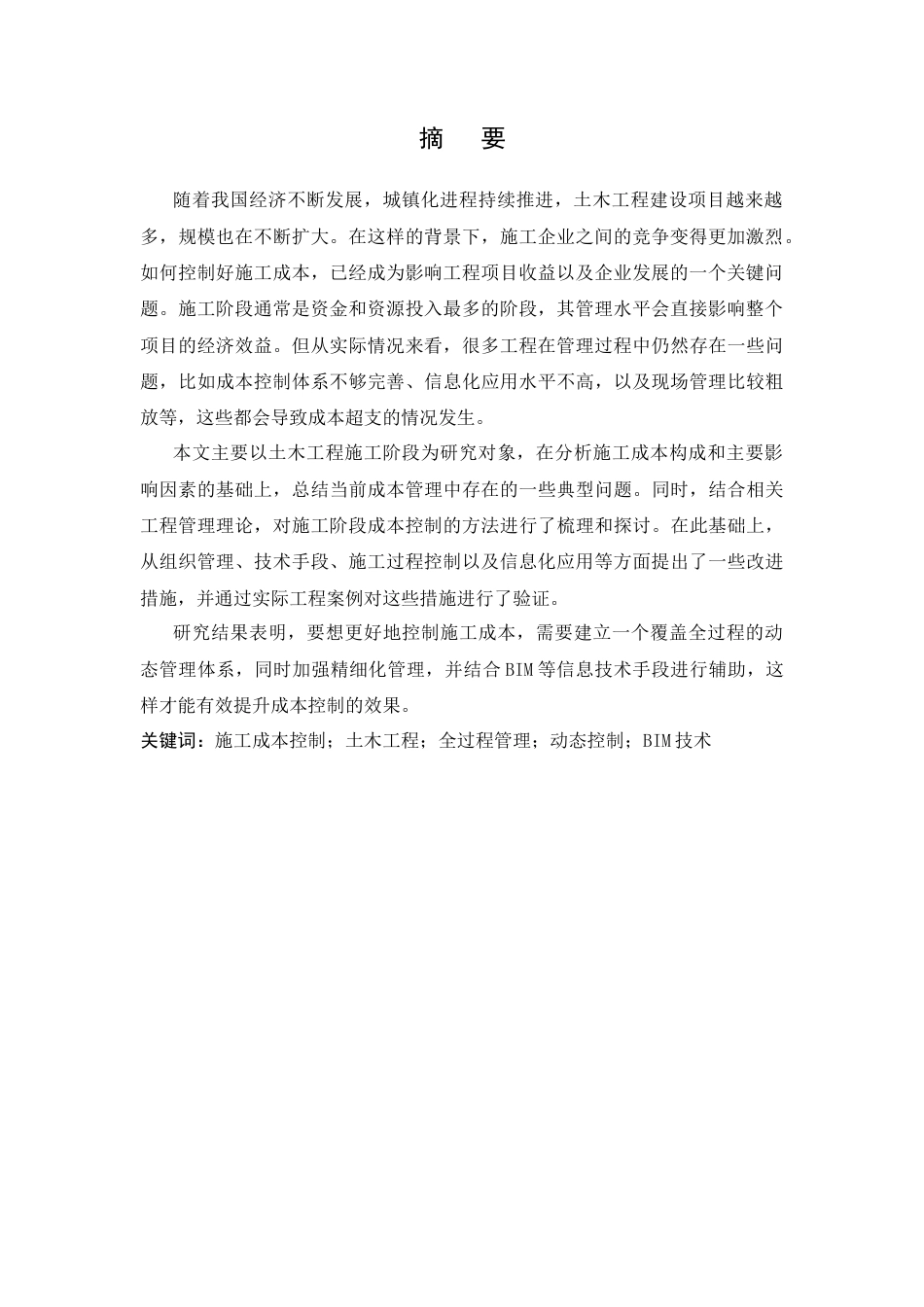 摘　要

随着我国经济不断发展，城镇化进程持续推进，土木工程建设项目越来越多，规模也在不断扩大。在这样的背景下，施工企业之间的竞争变得更加激烈。如何控制好施工成本，已经成为影响工程项目收益以及企业发展的一个关键问题。施工阶段通常是资金和资源投入最多的阶段，其管理水平会直接影响整个项目的经济效益。但从实际情况来看，很多工程在管理过程中仍然存在一些问题，比如成本控制体系不够完善、信息化应用水平不高，以及现场管理比较粗放等，这些都会导致成本超支的情况发生。

本文主要以土木工程施工阶段为研究对象，在分析施工成本构成和主要影响因素的基础上，总结当前成本管理中存在的一些典型问题。同时，结合相关工程管理理论，对施工阶段成本控制的方法进行了梳理和探讨。在此基础上，从组织管理、技术手段、施工过程控制以及信息化应用等方面提出了一些改进措施，并通过实际工程案例对这些措施进行了验证。

研究结果表明，要想更好地控制施工成本，需要建立一个覆盖全过程的动态管理体系，同时加强精细化管理，并结合BIM等信息技术手段进行辅助，这样才能有效提升成本控制的效果。

关键词：施工成本控制；土木工程；全过程管理；动态控制；BIM技术